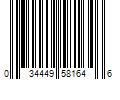 0 34449 58164 6